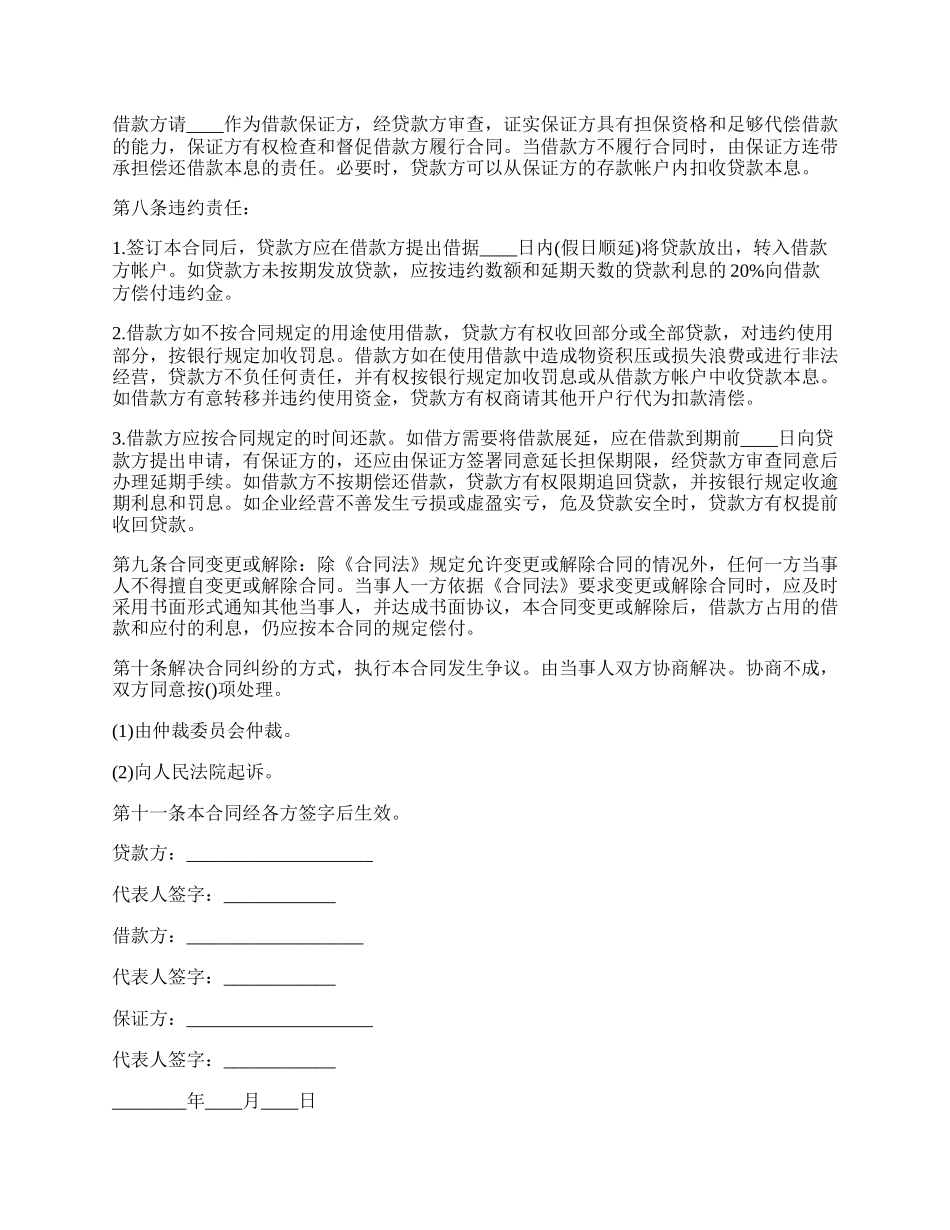 借款方请____作为借款保证方，经贷款方审查，证实保证方具有担保资格和足够代偿借款的能力，保证方有权检查和督促借款方履行合同。当借款方不履行合同时，由保证方连带承担偿还借款本息的责任。必要时，贷款方可以从保证方的存款帐户内扣收贷款本息。

第八条违约责任：

1.签订本合同后，贷款方应在借款方提出借据____日内(假日顺延)将贷款放出，转入借款方帐户。如贷款方未按期发放贷款，应按违约数额和延期天数的贷款利息的20%向借款方偿付违约金。

2.借款方如不按合同规定的用途使用借款，贷款方有权收回部分或全部贷款，对违约使用部分，按银行规定加收罚息。借款方如在使用借款中造成物资积压或损失浪费或进行非法经营，贷款方不负任何责任，并有权按银行规定加收罚息或从借款方帐户中收贷款本息。如借款方有意转移并违约使用资金，贷款方有权商请其他开户行代为扣款清偿。

3.借款方应按合同规定的时间还款。如借方需要将借款展延，应在借款到期前____日向贷款方提出申请，有保证方的，还应由保证方签署同意延长担保期限，经贷款方审查同意后办理延期手续。如借款方不按期偿还借款，贷款方有权限期追回贷款，并按银行规定收逾期利息和罚息。如企业经营不善发生亏损或虚盈实亏，危及贷款安全时，贷款方有权提前收回贷款。

第九条合同变更或解除：除《合同法》规定允许变更或解除合同的情况外，任何一方当事人不得擅自变更或解除合同。当事人一方依据《合同法》要求变更或解除合同时，应及时采用书面形式通知其他当事人，并达成书面协议，本合同变更或解除后，借款方占用的借款和应付的利息，仍应按本合同的规定偿付。

第十条解决合同纠纷的方式，执行本合同发生争议。由当事人双方协商解决。协商不成，双方同意按()项处理。

(1)由仲裁委员会仲裁。

(2)向人民法院起诉。

第十一条本合同经各方签字后生效。

贷款方：____________________

代表人签字：____________

借款方：___________________

代表人签字：____________

保证方：____________________

代表人签字：____________

________年____月____日